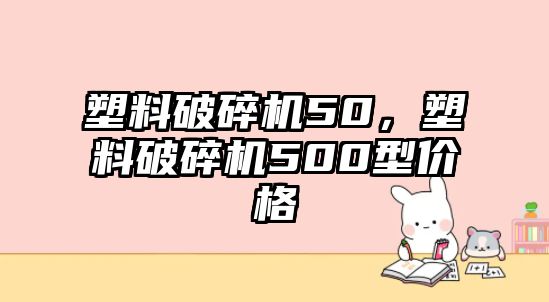 塑料破碎机50，塑料破碎机500型价格